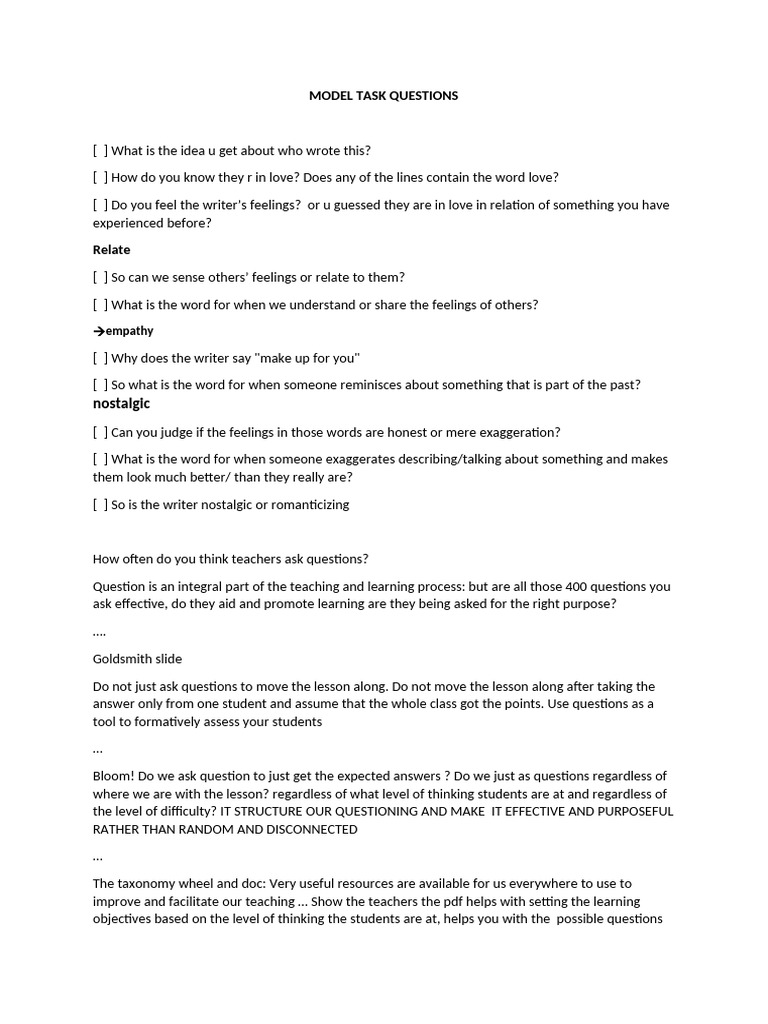 MODEL TASK QUESTIONS

[ ] What is the idea u get about who wrote this?

[ ] How do you know they r in love? Does any of the lines contain the word love?

[ ] Do you feel the writer's feelings? or u guessed they are in love in relation of something you have experienced before?

Relate

[ ] So can we sense others' feelings or relate to them?

[ ] What is the word for when we understand or share the feelings of others?

→empathy

[ ] Why does the writer say "make up for you"

[ ] So what is the word for when someone reminisces about something that is part of the past?

nostalgic

[ ] Can you judge if the feelings in those words are honest or mere exaggeration?

[ ] What is the word for when someone exaggerates describing/talking about something and makes them look much better/ than they really are?

[ ] So is the writer nostalgic or romanticizing

How often do you think teachers ask questions?

Question is an integral part of the teaching and learning process: but are all those 400 questions you ask effective, do they aid and promote learning are they being asked for the right purpose?

....

Goldsmith slide

Do not just ask questions to move the lesson along. Do not move the lesson along after taking the answer only from one student and assume that the whole class got the points. Use questions as a tool to formatively assess your students

...

Bloom! Do we ask question to just get the expected answers ? Do we just as questions regardless of where we are with the lesson? regardless of what level of thinking students are at and regardless of the level of difficulty? IT STRUCTURE OUR QUESTIONING AND MAKE IT EFFECTIVE AND PURPOSEFUL RATHER THAN RANDOM AND DISCONNECTED

...

The taxonomy wheel and doc: Very useful resources are available for us everywhere to use to improve and facilitate our teaching ... Show the teachers the pdf helps with setting the learning objectives based on the level of thinking the students are at, helps you with the possible questions